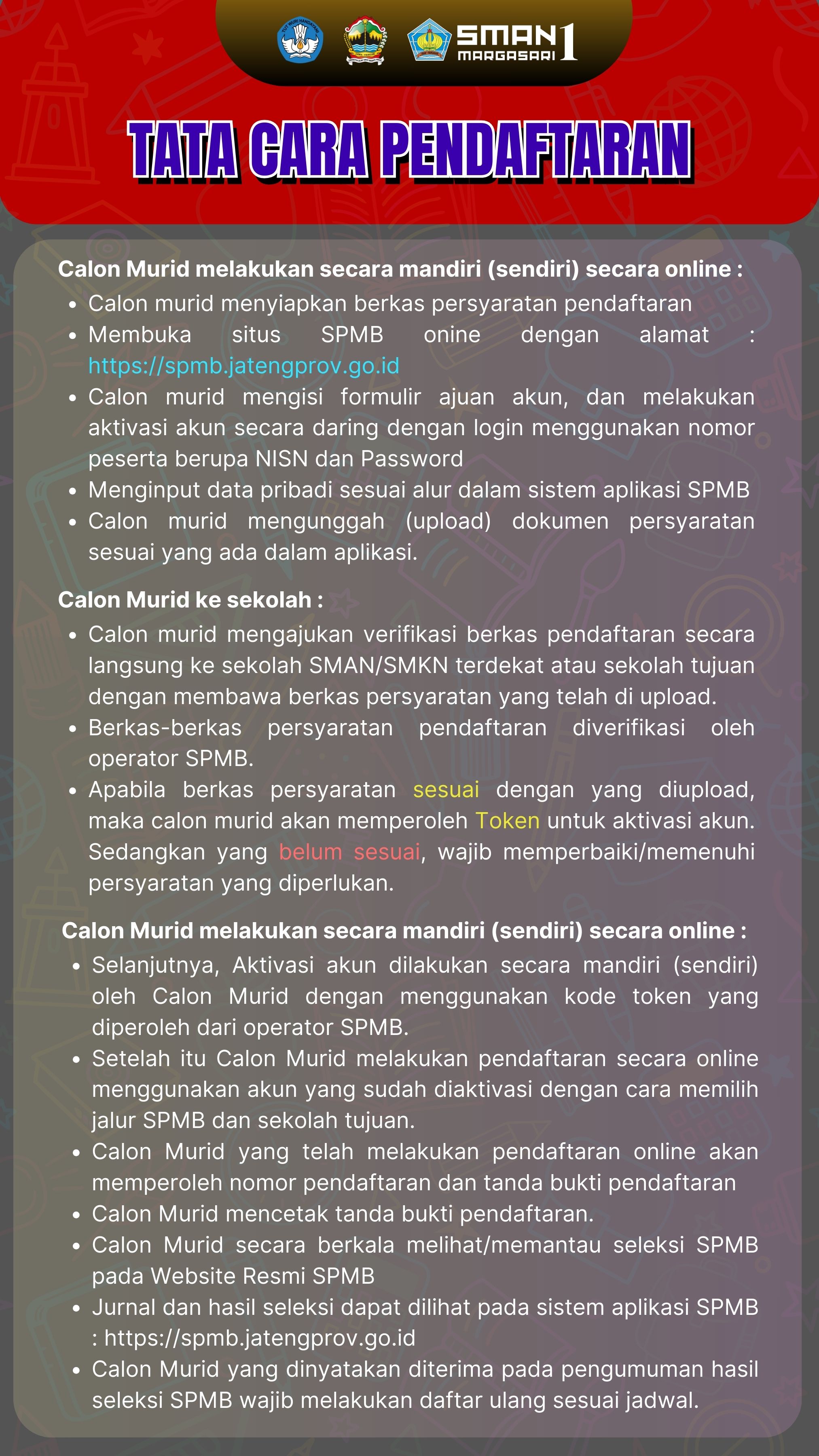 SMAN 1 MARGASARI

TATA CARA PENDAFTARAN

Calon Murid melakukan secara mandiri (sendiri) secara online :
• Calon murid menyiapkan berkas persyaratan pendaftaran
• Membuka situs SPMB onine dengan alamat : https://spmb.jatengprov.go.id
• Calon murid mengisi formulir ajuan akun, dan melakukan aktivasi akun secara daring dengan login menggunakan nomor peserta berupa NISN dan Password
• Menginput data pribadi sesuai alur dalam sistem aplikasi SPMB
• Calon murid mengunggah (upload) dokumen persyaratan sesuai yang ada dalam aplikasi.

Calon Murid ke sekolah :
• Calon murid mengajukan verifikasi berkas pendaftaran secara langsung ke sekolah SMAN/SMKN terdekat atau sekolah tujuan dengan membawa berkas persyaratan yang telah di upload.
• Berkas-berkas persyaratan pendaftaran diverifikasi oleh operator SPMB.
• Apabila berkas persyaratan sesuai dengan yang diupload, maka calon murid akan memperoleh Token untuk aktivasi akun. Sedangkan yang belum sesuai, wajib memperbaiki/memenuhi persyaratan yang diperlukan.

Calon Murid melakukan secara mandiri (sendiri) secara online :
• Selanjutnya, Aktivasi akun dilakukan secara mandiri (sendiri) oleh Calon Murid dengan menggunakan kode token yang diperoleh dari operator SPMB.
• Setelah itu Calon Murid melakukan pendaftaran secara online menggunakan akun yang sudah diaktivasi dengan cara memilih jalur SPMB dan sekolah tujuan.
• Calon Murid yang telah melakukan pendaftaran online akan memperoleh nomor pendaftaran dan tanda bukti pendaftaran
• Calon Murid mencetak tanda bukti pendaftaran.
• Calon Murid secara berkala melihat/memantau seleksi SPMB pada Website Resmi SPMB
• Jurnal dan hasil seleksi dapat dilihat pada sistem aplikasi SPMB : https://spmb.jatengprov.go.id
• Calon Murid yang dinyatakan diterima pada pengumuman hasil seleksi SPMB wajib melakukan daftar ulang sesuai jadwal.